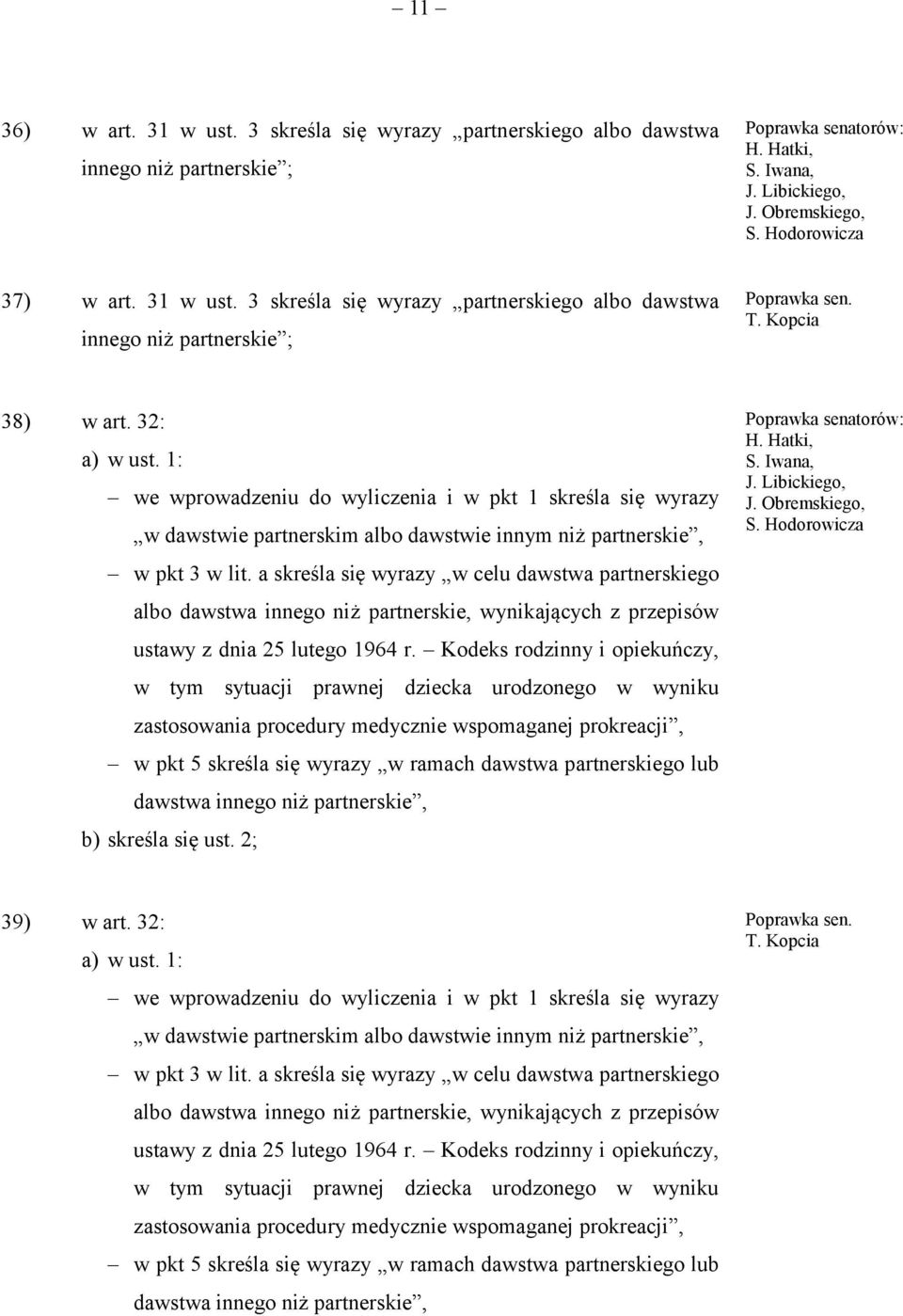 – 11 –

36) w art. 31 w ust. 3 skreśla się wyrazy „partnerskiego albo dawstwa innego niż partnerskie”;

Poprawka senatorów: H. Hatki, S. Iwana, J. Libickiego, J. Obremskiego, S. Hodorowicza

37) w art. 31 w ust. 3 skreśla się wyrazy „partnerskiego albo dawstwa innego niż partnerskie”;

Poprawka sen. T. Kopcia

38) w art. 32:
a) w ust. 1:
– we wprowadzeniu do wyliczenia i w pkt 1 skreśla się wyrazy „w dawstwie partnerskim albo dawstwie innym niż partnerskie”,
– w pkt 3 w lit. a skreśla się wyrazy „w celu dawstwa partnerskiego albo dawstwa innego niż partnerskie, wynikających z przepisów ustawy z dnia 25 lutego 1964 r. – Kodeks rodzinny i opiekuńczy, w tym sytuacji prawnej dziecka urodzonego w wyniku zastosowania procedury medycznie wspomaganej prokreacji”,
– w pkt 5 skreśla się wyrazy „w ramach dawstwa partnerskiego lub dawstwa innego niż partnerskie”,
b) skreśla się ust. 2;

Poprawka senatorów: H. Hatki, S. Iwana, J. Libickiego, J. Obremskiego, S. Hodorowicza

39) w art. 32:
a) w ust. 1:
– we wprowadzeniu do wyliczenia i w pkt 1 skreśla się wyrazy „w dawstwie partnerskim albo dawstwie innym niż partnerskie”,
– w pkt 3 w lit. a skreśla się wyrazy „w celu dawstwa partnerskiego albo dawstwa innego niż partnerskie, wynikających z przepisów ustawy z dnia 25 lutego 1964 r. – Kodeks rodzinny i opiekuńczy, w tym sytuacji prawnej dziecka urodzonego w wyniku zastosowania procedury medycznie wspomaganej prokreacji”,
– w pkt 5 skreśla się wyrazy „w ramach dawstwa partnerskiego lub dawstwa innego niż partnerskie”,

Poprawka sen. T. Kopcia